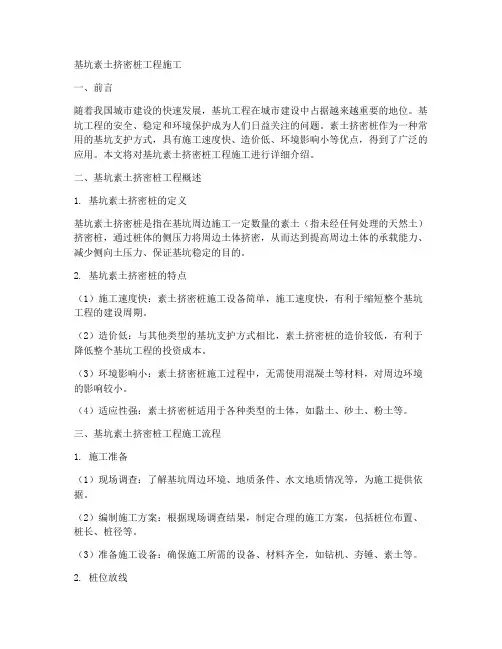 基坑素土挤密桩工程施工

一、前言

随着我国城市建设的快速发展，基坑工程在城市建设中占据越来越重要的地位。基坑工程的安全、稳定和环境保护成为人们日益关注的问题。素土挤密桩作为一种常用的基坑支护方式，具有施工速度快、造价低、环境影响小等优点，得到了广泛的应用。本文将对基坑素土挤密桩工程施工进行详细介绍。

二、基坑素土挤密桩工程概述

1. 基坑素土挤密桩的定义

基坑素土挤密桩是指在基坑周边施工一定数量的素土（指未经任何处理的天然土）挤密桩，通过桩体的侧压力将周边土体挤密，从而达到提高周边土体的承载能力、减少侧向土压力、保证基坑稳定的目的。

2. 基坑素土挤密桩的特点

（1）施工速度快：素土挤密桩施工设备简单，施工速度快，有利于缩短整个基坑工程的建设周期。

（2）造价低：与其他类型的基坑支护方式相比，素土挤密桩的造价较低，有利于降低整个基坑工程的投资成本。

（3）环境影响小：素土挤密桩施工过程中，无需使用混凝土等材料，对周边环境的影响较小。

（4）适应性强：素土挤密桩适用于各种类型的土体，如黏土、砂土、粉土等。

三、基坑素土挤密桩工程施工流程

1. 施工准备

（1）现场调查：了解基坑周边环境、地质条件、水文地质情况等，为施工提供依据。

（2）编制施工方案：根据现场调查结果，制定合理的施工方案，包括桩位布置、桩长、桩径等。

（3）准备施工设备：确保施工所需的设备、材料齐全，如钻机、夯锤、素土等。

2. 桩位放线